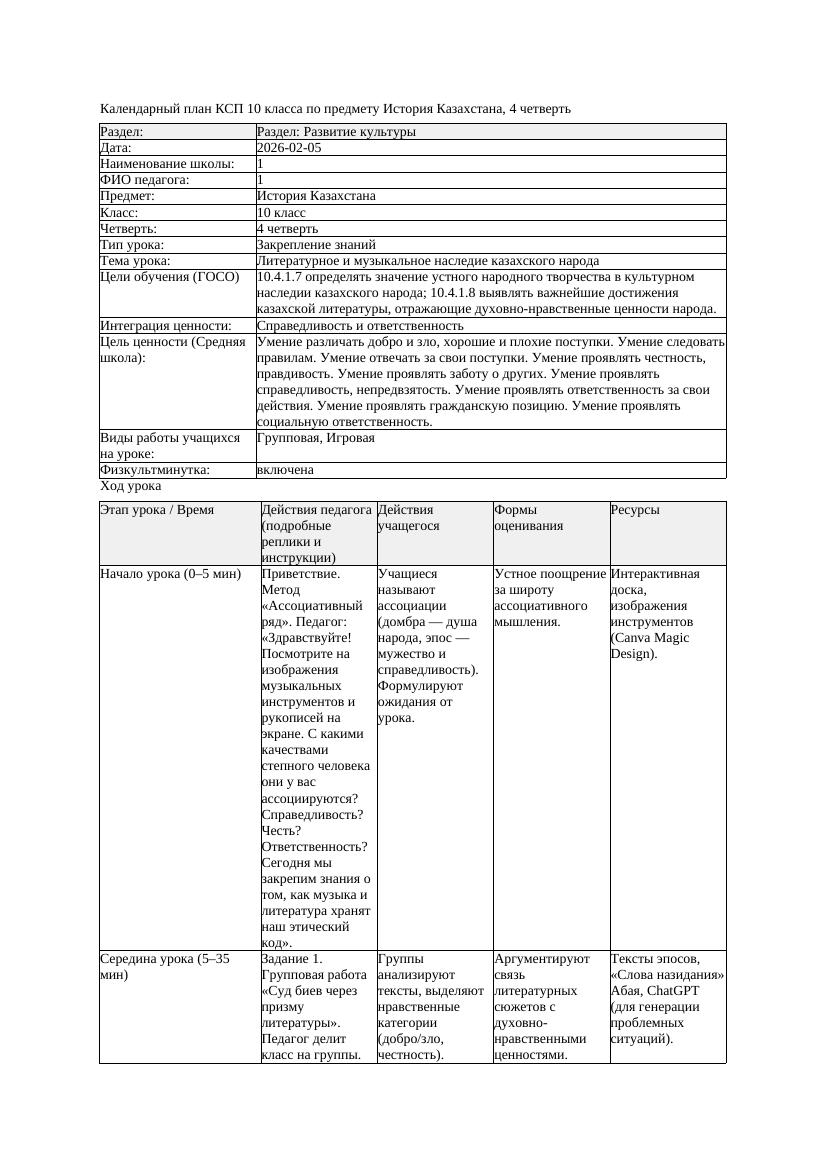 Календарный план КСП 10 класса по предмету История Казахстана, 4 четверть

| Раздел: | Раздел: Развитие культуры |
|---|---|
| Дата: | 2026-02-05 |
| Наименование школы: | 1 |
| ФИО педагога: | 1 |
| Предмет: | История Казахстана |
| Класс: | 10 класс |
| Четверть: | 4 четверть |
| Тип урока: | Закрепление знаний |
| Тема урока: | Литературное и музыкальное наследие казахского народа |
| Цели обучения (ГОСО) | 10.4.1.7 определять значение устного народного творчества в культурном наследии казахского народа; 10.4.1.8 выявлять важнейшие достижения казахской литературы, отражающие духовно-нравственные ценности народа. |
| Интеграция ценности: | Справедливость и ответственность |
| Цель ценности (Средняя школа): | Умение различать добро и зло, хорошие и плохие поступки. Умение следовать правилам. Умение отвечать за свои поступки. Умение проявлять честность, правдивость. Умение проявлять заботу о других. Умение проявлять справедливость, непредвзятость. Умение проявлять ответственность за свои действия. Умение проявлять гражданскую позицию. Умение проявлять социальную ответственность. |
| Виды работы учащихся на уроке: | Групповая, Игровая |
| Физкультминутка: | включена |

Ход урока

| Этап урока / Время | Действия педагога (подробные реплики и инструкции) | Действия учащегося | Формы оценивания | Ресурсы |
|---|---|---|---|---|
| Начало урока (0–5 мин) | Приветствие. Метод «Ассоциативный ряд». Педагог: «Здравствуйте! Посмотрите на изображения музыкальных инструментов и рукописей на экране. С какими качествами степного человека они у вас ассоциируются? Справедливость? Честь? Ответственность? Сегодня мы закрепим знания о том, как музыка и литература хранят наш этический код». | Учащиеся называют ассоциации (домбра — душа народа, эпос — мужество и справедливость). Формулируют ожидания от урока. | Устное поощрение за широту ассоциативного мышления. | Интерактивная доска, изображения инструментов (Canva Magic Design). |
| Середина урока (5–35 мин) | Задание 1. Групповая работа «Суд биев через призму литературы». Педагог делит класс на группы. | Группы анализируют тексты, выделяют нравственные категории (добро/зло, честность). | Аргументируют связь литературных сюжетов с духовно-нравственными ценностями. | Тексты эпосов, «Слова назидания» Абая, ChatGPT (для генерации проблемных ситуаций). |